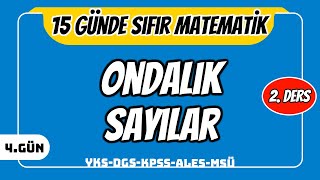 15 GÜNDE SIFIR MATEMATİK

ONDALIK SAYILAR

2. DERS

4.GÜN

YKS-DGS-KPSS-ALES-MSÜ